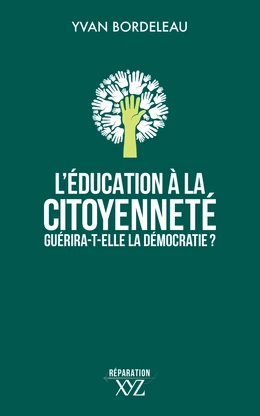 YVAN BORDELEAU

L'ÉDUCATION À LA CITOYENNETÉ GUÉRIRA-T-ELLE LA DÉMOCRATIE ?

RÉPARATION
XYZ